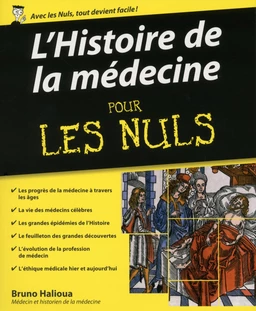 Avec les Nuls, tout devient facile !

L'Histoire de la médecine

POUR LES NULS

✔ Les progrès de la médecine à travers les âges

✔ La vie des médecins célèbres

✔ Les grandes épidémies de l'Histoire

✔ Le feuilleton des grandes découvertes

✔ L'évolution de la profession de médecin

✔ L'éthique médicale hier et aujourd'hui

Bruno Halioua
Médecin et historien de la médecine